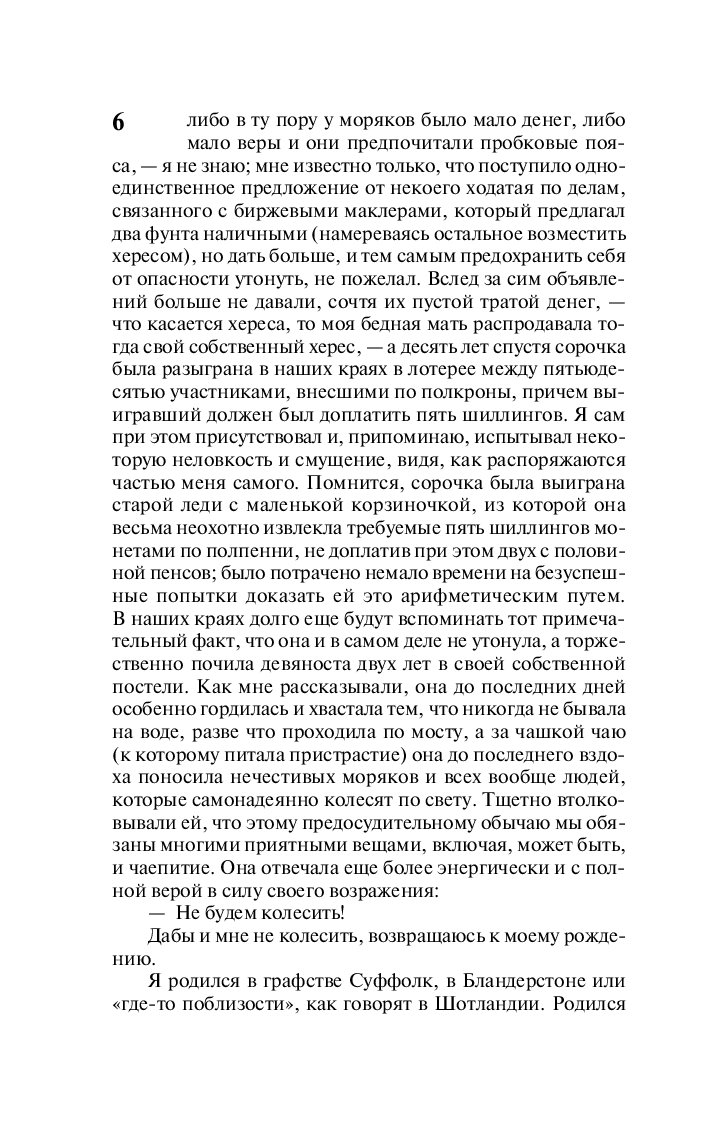 6 либо в ту пору у моряков было мало денег, либо мало веры и они предпочитали пробковые пояса, — я не знаю; мне известно только, что поступило одно-единственное предложение от некоего ходатая по делам, связанного с биржевыми маклерами, который предлагал два фунта наличными (намереваясь остальное возместить хересом), но дать больше, и тем самым предохранить себя от опасности утонуть, не пожелал. Вслед за сим объявлений больше не давали, сочтя их пустой тратой денег, — что касается хереса, то моя бедная мать распродавала тогда свой собственный херес, — а десять лет спустя сорочка была разыграна в наших краях в лотерее между пятьюдесятью участниками, внесшими по полкроны, причем выигравший должен был доплатить пять шиллингов. Я сам при этом присутствовал и, припоминаю, испытывал некоторую неловкость и смущение, видя, как распоряжаются частью меня самого. Помнится, сорочка была выиграна старой леди с маленькой корзиночкой, из которой она весьма неохотно извлекла требуемые пять шиллингов монетами по полпенни, не доплатив при этом двух с половиной пенсов; было потрачено немало времени на безуспешные попытки доказать ей это арифметическим путем. В наших краях долго еще будут вспоминать тот примечательный факт, что она и в самом деле не утонула, а торжественно почила девяноста двух лет в своей собственной постели. Как мне рассказывали, она до последних дней особенно гордилась и хвастала тем, что никогда не бывала на воде, разве что проходила по мосту, а за чашкой чаю (к которому питала пристрастие) она до последнего вздоха поносила нечестивых моряков и всех вообще людей, которые самонадеянно колесят по свету. Тщетно втолковывали ей, что этому предосудительному обычаю мы обязаны многими приятными вещами, включая, может быть, и чаепитие. Она отвечала еще более энергически и с полной верой в силу своего возражения:

— Не будем колесить!

Дабы и мне не колесить, возвращаюсь к моему рождению.

Я родился в графстве Суффолк, в Бландерстоне или «где-то поблизости», как говорят в Шотландии. Родился